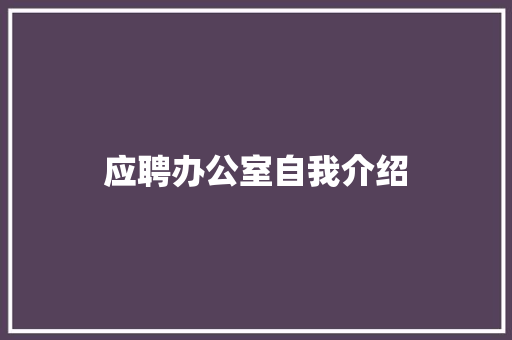 应聘办公室自我介绍